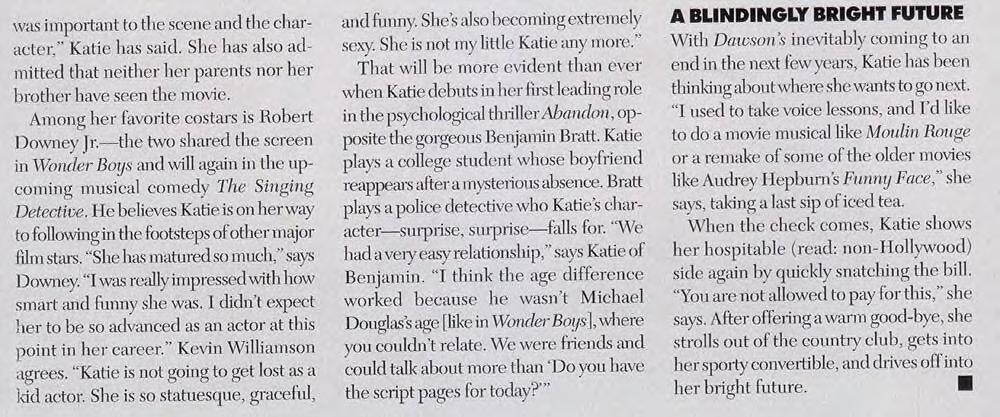 was important to the scene and the character," Katie has said. She has also admitted that neither her parents nor her brother have seen the movie.

Among her favorite costars is Robert Downey Jr.—the two shared the screen in Wonder Boys and will again in the upcoming musical comedy The Singing Detective. He believes Katie is on her way to following in the footsteps of other major film stars. "She has matured so much," says Downey. "I was really impressed with how smart and funny she was. I didn't expect her to be so advanced as an actor at this point in her career." Kevin Williamson agrees. "Katie is not going to get lost as a kid actor. She is so statuesque, graceful, and funny. She's also becoming extremely sexy. She is not my little Katie any more."

That will be more evident than ever when Katie debuts in her first leading role in the psychological thriller Abandon, opposite the gorgeous Benjamin Bratt. Katie plays a college student whose boyfriend reappears after a mysterious absence. Bratt plays a police detective who Katie's character—surprise, surprise—falls for. "We had a very easy relationship," says Katie of Benjamin. "I think the age difference worked because he wasn't Michael Douglas's age [like in Wonder Boys], where you couldn't relate. We were friends and could talk about more than 'Do you have the script pages for today?'"

A BLINDINGLY BRIGHT FUTURE

With Dawson's inevitably coming to an end in the next few years, Katie has been thinking about where she wants to go next. "I used to take voice lessons, and I'd like to do a movie musical like Moulin Rouge or a remake of some of the older movies like Audrey Hepburn's Funny Face," she says, taking a last sip of iced tea.

When the check comes, Katie shows her hospitable (read: non-Hollywood) side again by quickly snatching the bill. "You are not allowed to pay for this," she says. After offering a warm good-bye, she strolls out of the country club, gets into her sporty convertible, and drives off into her bright future. ■